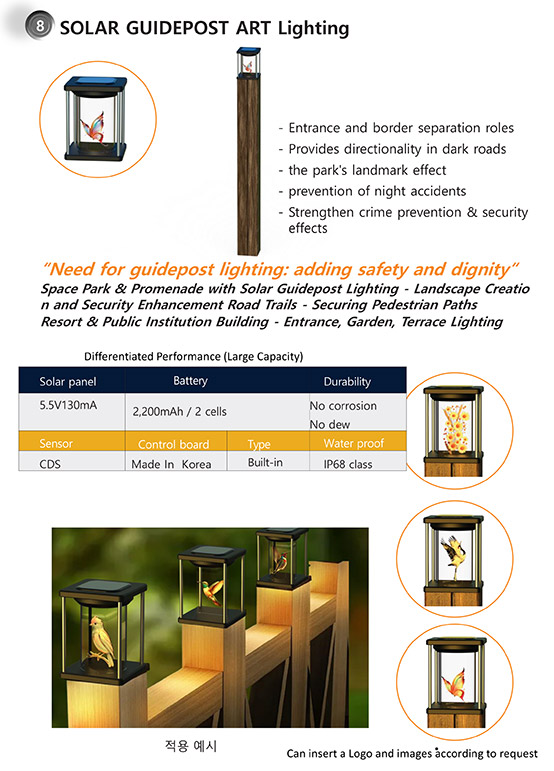 8 SOLAR GUIDEPOST ART Lighting

- Entrance and border separation roles
- Provides directionality in dark roads
- the park's landmark effect
- prevention of night accidents
- Strengthen crime prevention & security effects

"Need for guidepost lighting: adding safety and dignity"
Space Park & Promenade with Solar Guidepost Lighting - Landscape Creation and Security Enhancement Road Trails - Securing Pedestrian Paths
Resort & Public Institution Building - Entrance, Garden, Terrace Lighting

Differentiated Performance (Large Capacity)

| Solar panel | Battery | | Durability |
|---|---|---|---|
| 5.5V130mA | 2,200mAh / 2 cells | | No corrosion No dew |
| Sensor | Control board | Type | Water proof |
| CDS | Made In Korea | Built-in | IP68 class |

적용 예시

Can insert a Logo and images according to request